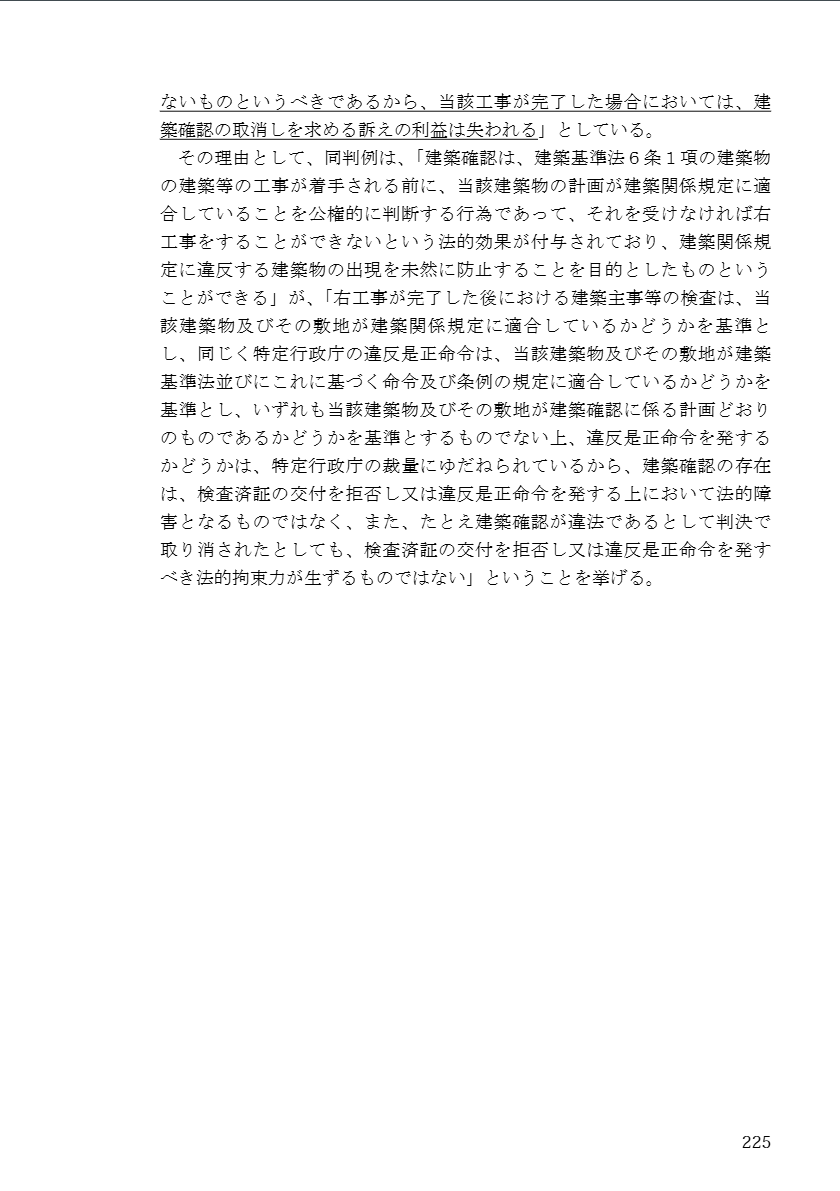 ないものというべきであるから、当該工事が完了した場合においては、建築確認の取消しを求める訴えの利益は失われる」としている。

その理由として、同判例は、「建築確認は、建築基準法６条１項の建築物の建築等の工事が着手される前に、当該建築物の計画が建築関係規定に適合していることを公権的に判断する行為であって、それを受けなければ右工事をすることができないという法的効果が付与されており、建築関係規定に違反する建築物の出現を未然に防止することを目的としたものということができる」が、「右工事が完了した後における建築主事等の検査は、当該建築物及びその敷地が建築関係規定に適合しているかどうかを基準とし、同じく特定行政庁の違反是正命令は、当該建築物及びその敷地が建築基準法並びにこれに基づく命令及び条例の規定に適合しているかどうかを基準とし、いずれも当該建築物及びその敷地が建築確認に係る計画どおりのものであるかどうかを基準とするものでない上、違反是正命令を発するかどうかは、特定行政庁の裁量にゆだねられているから、建築確認の存在は、検査済証の交付を拒否し又は違反是正命令を発する上において法的障害となるものではなく、また、たとえ建築確認が違法であるとして判決で取り消されたとしても、検査済証の交付を拒否し又は違反是正命令を発すべき法的拘束力が生ずるものではない」ということを挙げる。

225